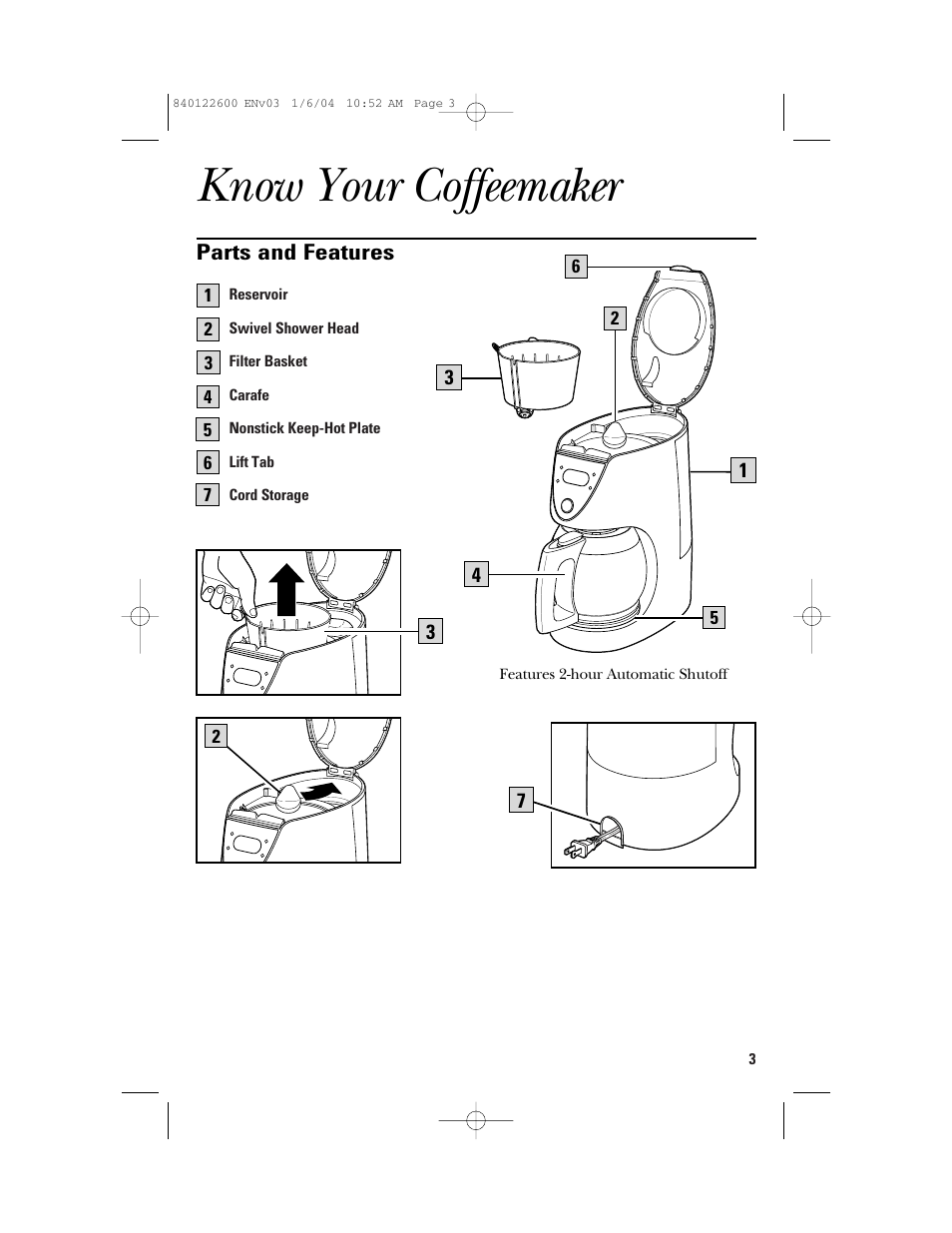 840122600 ENv03 1/6/04 10:52 AM Page 3

Know Your Coffeemaker

Parts and Features

1 Reservoir
2 Swivel Shower Head
3 Filter Basket
4 Carafe
5 Nonstick Keep-Hot Plate
6 Lift Tab
7 Cord Storage

6
2
3
1
4
5

Features 2-hour Automatic Shutoff

3

2

7

3